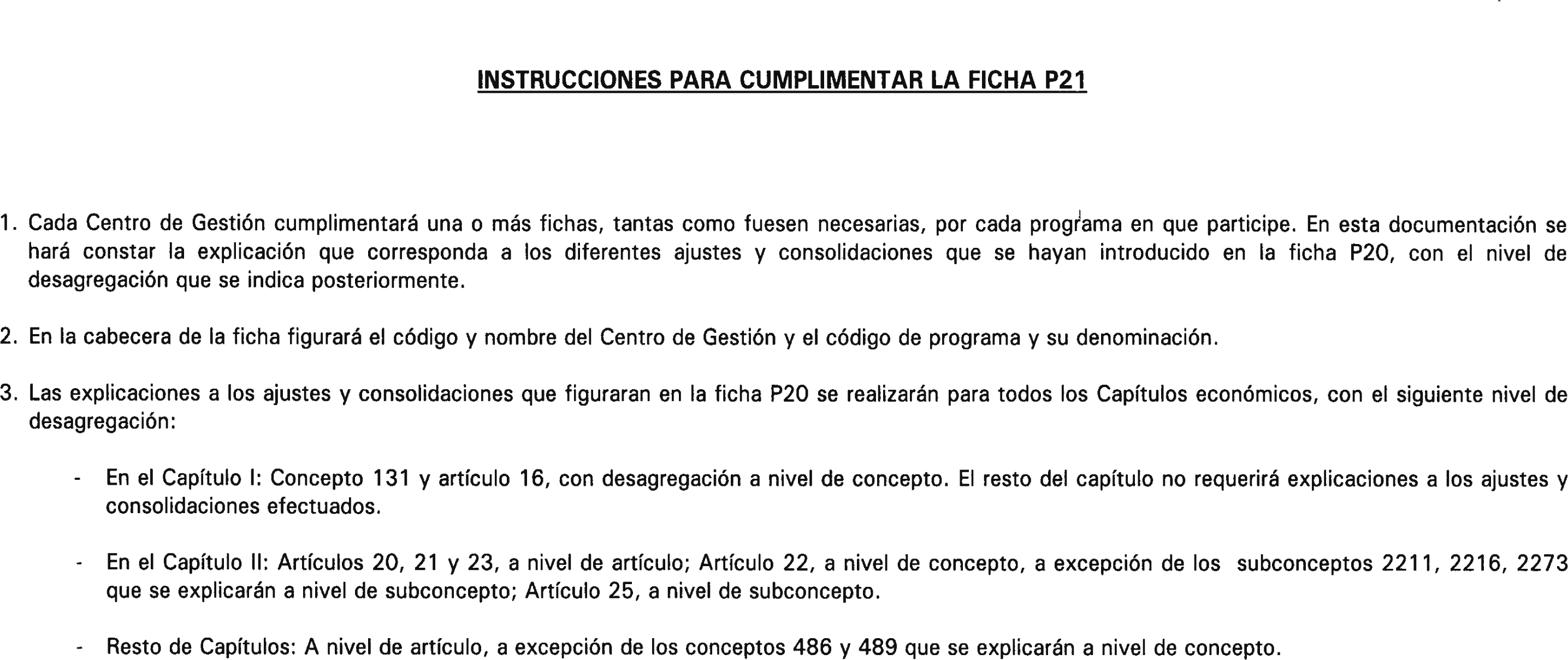 INSTRUCCIONES PARA CUMPLIMENTAR LA FICHA P21

1. Cada Centro de Gestión cumplimentará una o más fichas, tantas como fuesen necesarias, por cada programa en que participe. En esta documentación se hará constar la explicación que corresponda a los diferentes ajustes y consolidaciones que se hayan introducido en la ficha P20, con el nivel de desagregación que se indica posteriormente.

2. En la cabecera de la ficha figurará el código y nombre del Centro de Gestión y el código de programa y su denominación.

3. Las explicaciones a los ajustes y consolidaciones que figuraran en la ficha P20 se realizarán para todos los Capítulos económicos, con el siguiente nivel de desagregación:

- En el Capítulo I: Concepto 131 y artículo 16, con desagregación a nivel de concepto. El resto del capítulo no requerirá explicaciones a los ajustes y consolidaciones efectuados.

- En el Capítulo II: Artículos 20, 21 y 23, a nivel de artículo; Artículo 22, a nivel de concepto, a excepción de los subconceptos 2211, 2216, 2273 que se explicarán a nivel de subconcepto; Artículo 25, a nivel de subconcepto.

- Resto de Capítulos: A nivel de artículo, a excepción de los conceptos 486 y 489 que se explicarán a nivel de concepto.